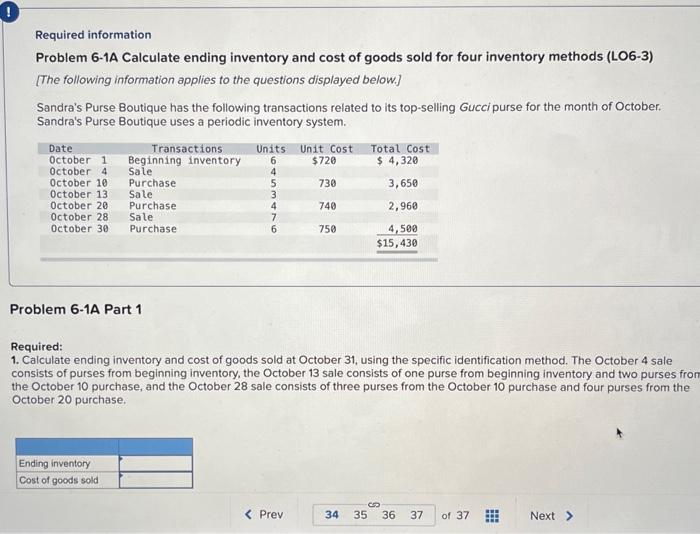 !

Required information

Problem 6-1A Calculate ending inventory and cost of goods sold for four inventory methods (LO6-3)

[The following information applies to the questions displayed below.]

Sandra's Purse Boutique has the following transactions related to its top-selling Gucci purse for the month of October. Sandra's Purse Boutique uses a periodic inventory system.

| Date | Transactions | Units | Unit Cost | Total Cost |
|---|---|---|---|---|
| October 1 | Beginning inventory | 6 | $720 | $ 4,320 |
| October 4 | Sale | 4 | | |
| October 10 | Purchase | 5 | 730 | 3,650 |
| October 13 | Sale | 3 | | |
| October 20 | Purchase | 4 | 740 | 2,960 |
| October 28 | Sale | 7 | | |
| October 30 | Purchase | 6 | 750 | 4,500 |
| | | | | $15,430 |

Problem 6-1A Part 1

Required:
1. Calculate ending inventory and cost of goods sold at October 31, using the specific identification method. The October 4 sale consists of purses from beginning inventory, the October 13 sale consists of one purse from beginning inventory and two purses from the October 10 purchase, and the October 28 sale consists of three purses from the October 10 purchase and four purses from the October 20 purchase.

| | |
|---|---|
| Ending inventory | |
| Cost of goods sold | |

< Prev 34 35 36 37 of 37 Next >